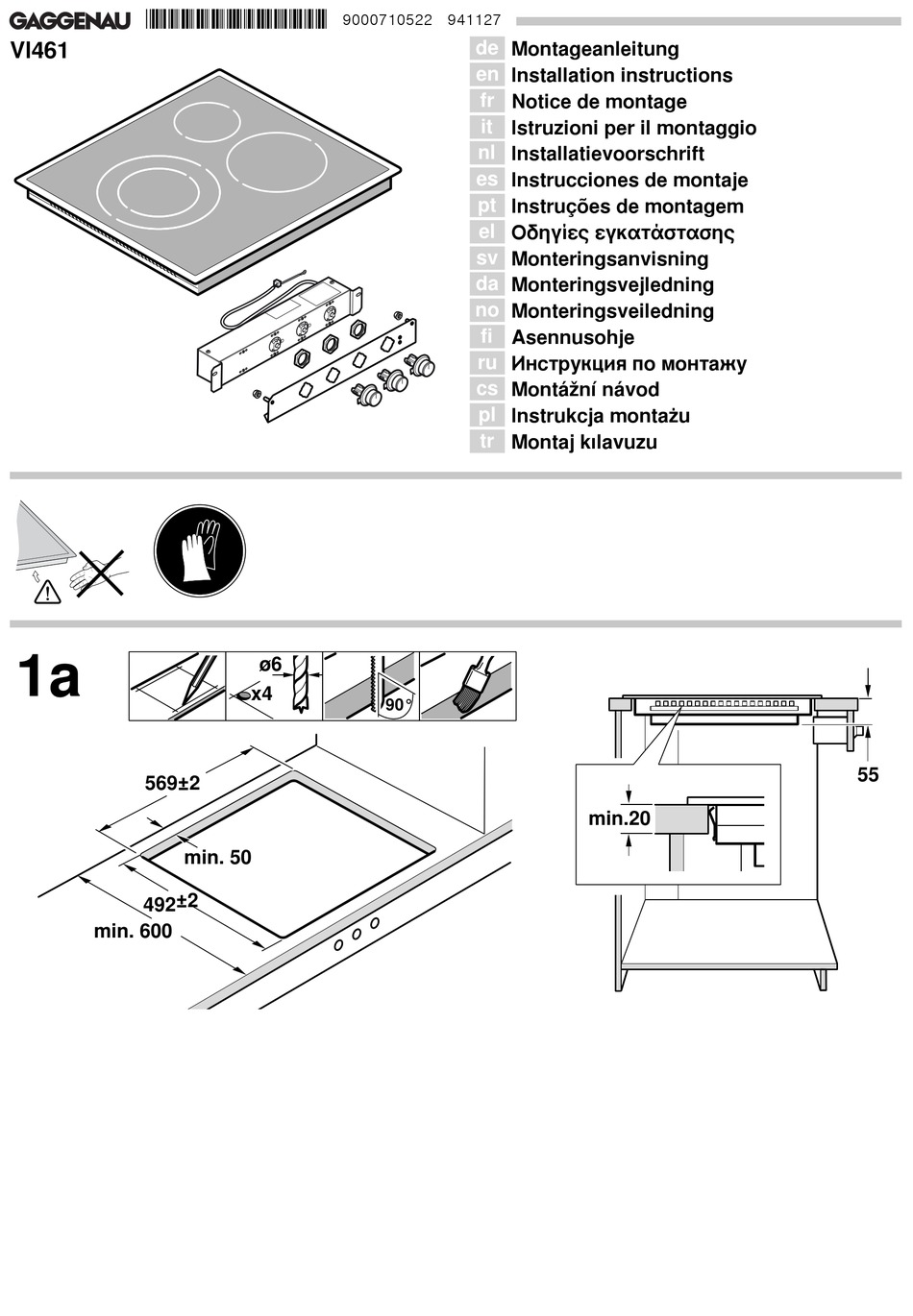 GAGGENAU 9000710522 941127
VI461

de Montageanleitung
en Installation instructions
fr Notice de montage
it Istruzioni per il montaggio
nl Installatievoorschrift
es Instrucciones de montaje
pt Instruções de montagem
el Οδηγίες εγκατάστασης
sv Monteringsanvisning
da Monteringsvejledning
no Monteringsveiledning
fi Asennusohje
ru Инструкция по монтажу
cs Montážní návod
pl Instrukcja montażu
tr Montaj kılavuzu

1a

ø6
x4
90°

569±2
min. 50
492±2
min. 600

min.20
55